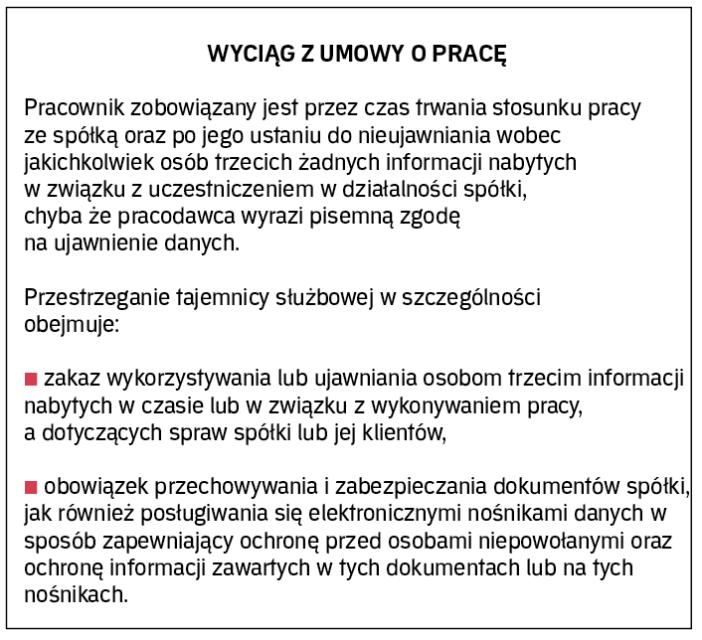 WYCIĄG Z UMOWY O PRACĘ

Pracownik zobowiązany jest przez czas trwania stosunku pracy ze spółką oraz po jego ustaniu do nieujawniania wobec jakichkolwiek osób trzecich żadnych informacji nabytych w związku z uczestniczeniem w działalności spółki, chyba że pracodawca wyrazi pisemną zgodę na ujawnienie danych.

Przestrzeganie tajemnicy służbowej w szczególności obejmuje:

■ zakaz wykorzystywania lub ujawniania osobom trzecim informacji nabytych w czasie lub w związku z wykonywaniem pracy, a dotyczących spraw spółki lub jej klientów,

■ obowiązek przechowywania i zabezpieczania dokumentów spółki, jak również posługiwania się elektronicznymi nośnikami danych w sposób zapewniający ochronę przed osobami niepowołanymi oraz ochronę informacji zawartych w tych dokumentach lub na tych nośnikach.